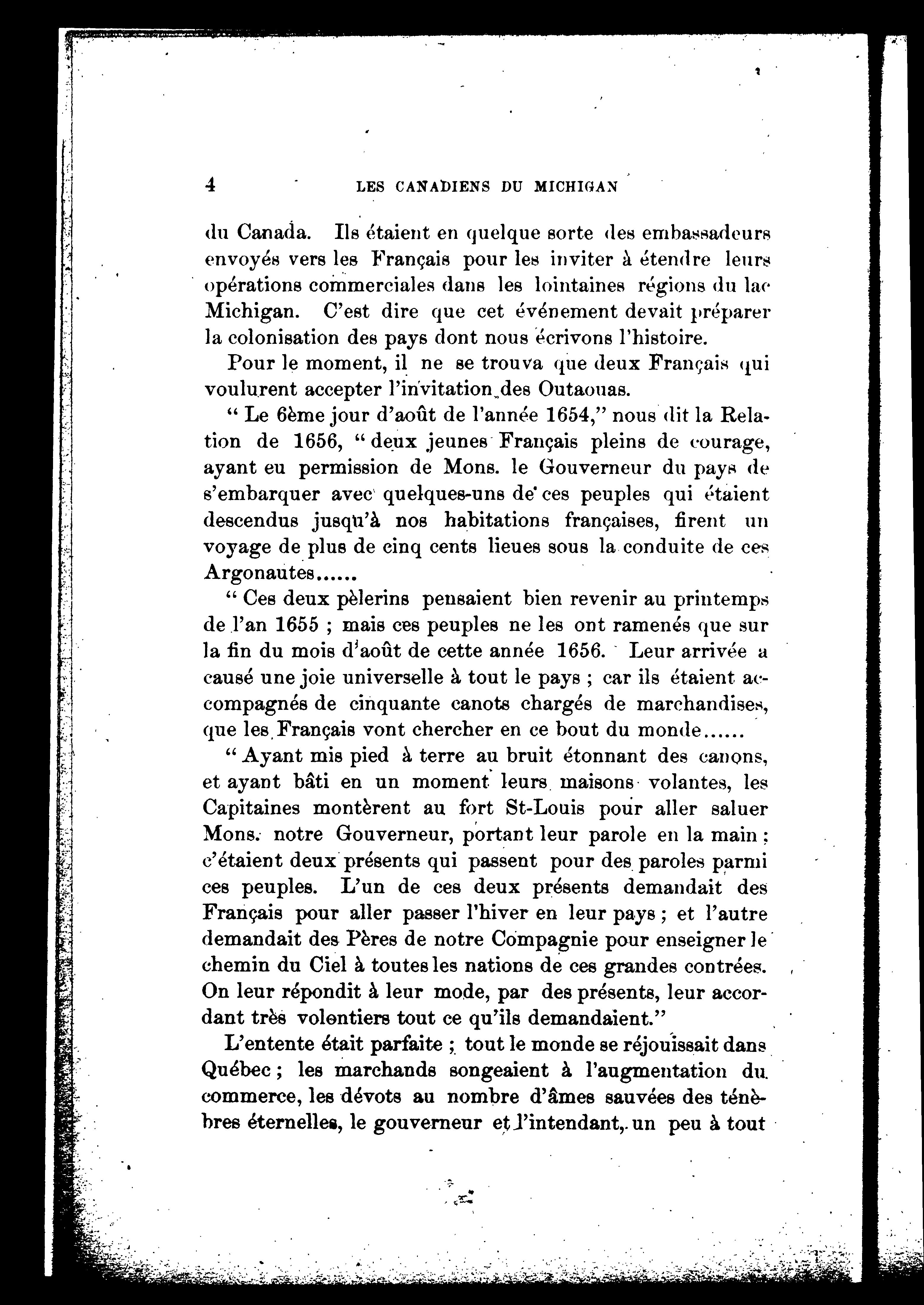 4 LES CANADIENS DU MICHIGAN

du Canada. Ils étaient en quelque sorte des embassadeurs envoyés vers les Français pour les inviter à étendre leurs opérations commerciales dans les lointaines régions du lac Michigan. C'est dire que cet événement devait préparer la colonisation des pays dont nous écrivons l'histoire.

Pour le moment, il ne se trouva que deux Français qui voulurent accepter l'invitation des Outaouas.

" Le 6ème jour d'août de l'année 1654," nous dit la Relation de 1656, " deux jeunes Français pleins de courage, ayant eu permission de Mons. le Gouverneur du pays de s'embarquer avec quelques-uns de ces peuples qui étaient descendus jusqu'à nos habitations françaises, firent un voyage de plus de cinq cents lieues sous la conduite de ces Argonautes......

" Ces deux pèlerins pensaient bien revenir au printemps de l'an 1655 ; mais ces peuples ne les ont ramenés que sur la fin du mois d'août de cette année 1656. Leur arrivée a causé une joie universelle à tout le pays ; car ils étaient accompagnés de cinquante canots chargés de marchandises, que les Français vont chercher en ce bout du monde......

" Ayant mis pied à terre au bruit étonnant des canons, et ayant bâti en un moment leurs maisons volantes, les Capitaines montèrent au fort St-Louis pour aller saluer Mons. notre Gouverneur, portant leur parole en la main ; c'étaient deux présents qui passent pour des paroles parmi ces peuples. L'un de ces deux présents demandait des Français pour aller passer l'hiver en leur pays ; et l'autre demandait des Pères de notre Compagnie pour enseigner le chemin du Ciel à toutes les nations de ces grandes contrées. On leur répondit à leur mode, par des présents, leur accordant très volontiers tout ce qu'ils demandaient."

L'entente était parfaite ; tout le monde se réjouissait dans Québec ; les marchands songeaient à l'augmentation du commerce, les dévots au nombre d'âmes sauvées des ténèbres éternelles, le gouverneur et l'intendant, un peu à tout